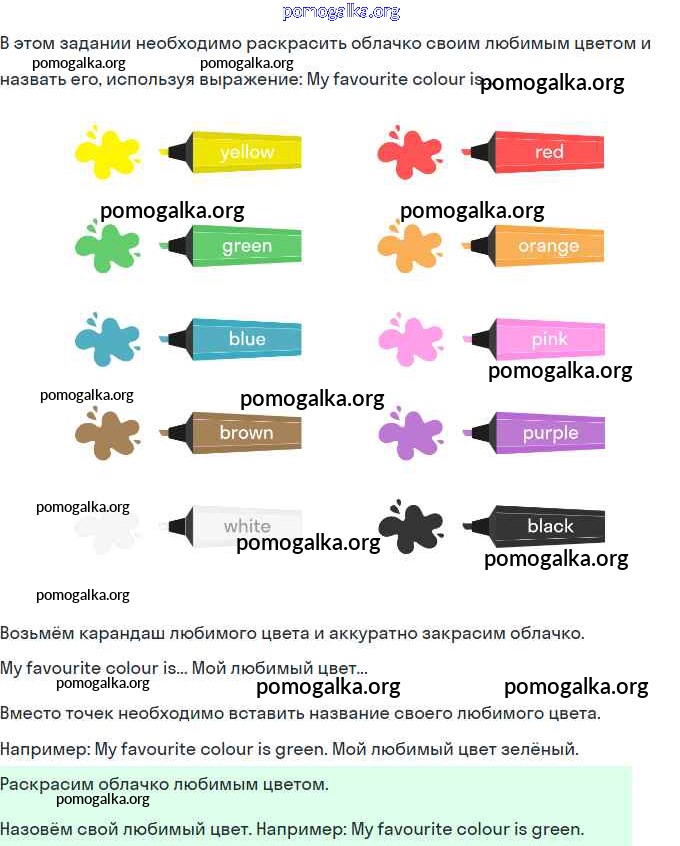 pomogalka.org

В этом задании необходимо раскрасить облачко своим любимым цветом и назвать его, используя выражение: My favourite colour is

pomogalka.org pomogalka.org pomogalka.org

yellow

red

pomogalka.org pomogalka.org

green

orange

blue

pink

pomogalka.org

pomogalka.org pomogalka.org

brown

purple

pomogalka.org

white

black

pomogalka.org pomogalka.org

pomogalka.org

Возьмём карандаш любимого цвета и аккуратно закрасим облачко.

My favourite colour is... Мой любимый цвет...

pomogalka.org pomogalka.org pomogalka.org

Вместо точек необходимо вставить название своего любимого цвета.

Например: My favourite colour is green. Мой любимый цвет зелёный.

Раскрасим облачко любимым цветом.

pomogalka.org

Назовём свой любимый цвет. Например: My favourite colour is green.